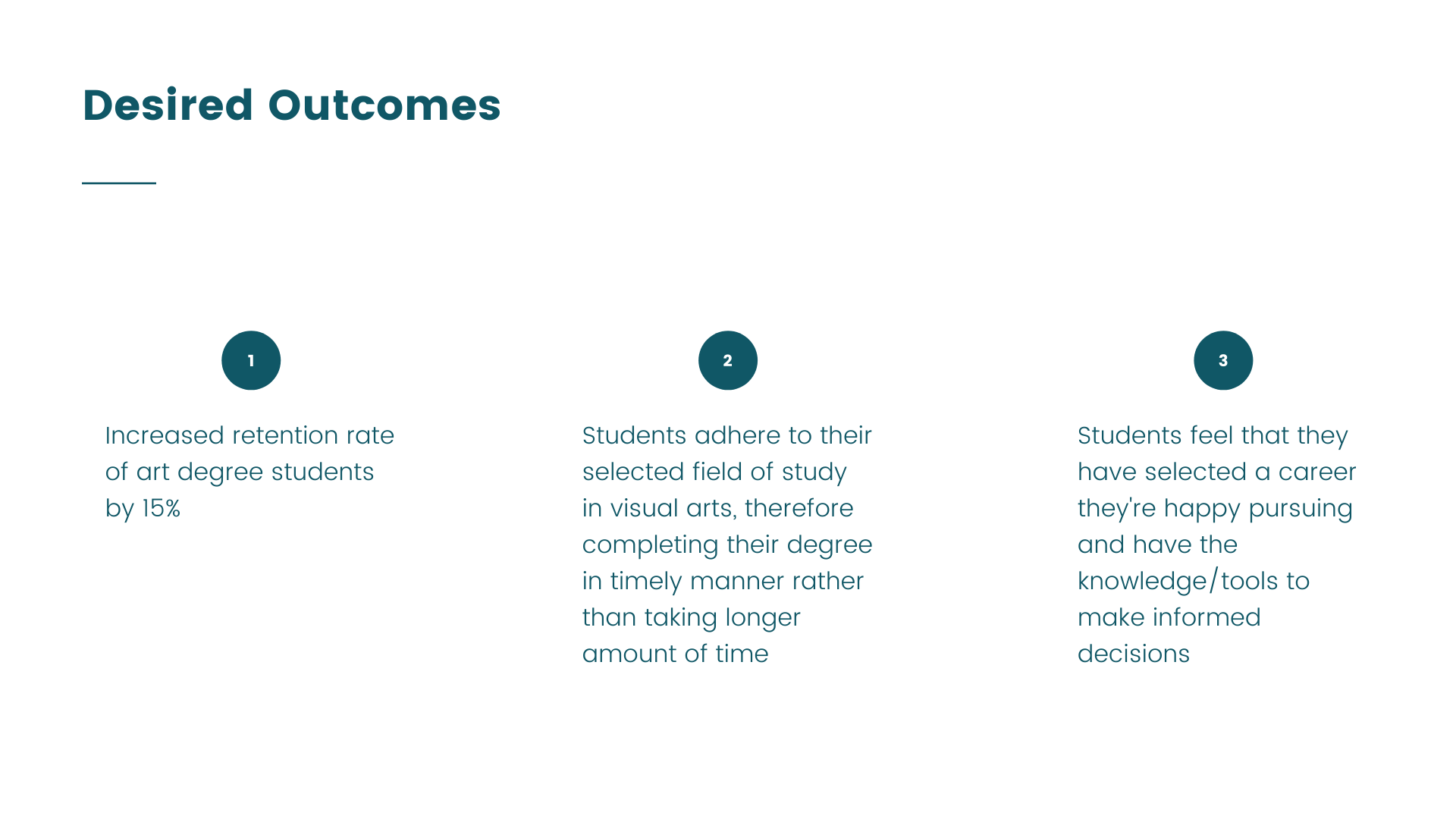 Desired Outcomes

1

Increased retention rate of art degree students by 15%

2

Students adhere to their selected field of study in visual arts, therefore completing their degree in timely manner rather than taking longer amount of time

3

Students feel that they have selected a career they're happy pursuing and have the knowledge/tools to make informed decisions